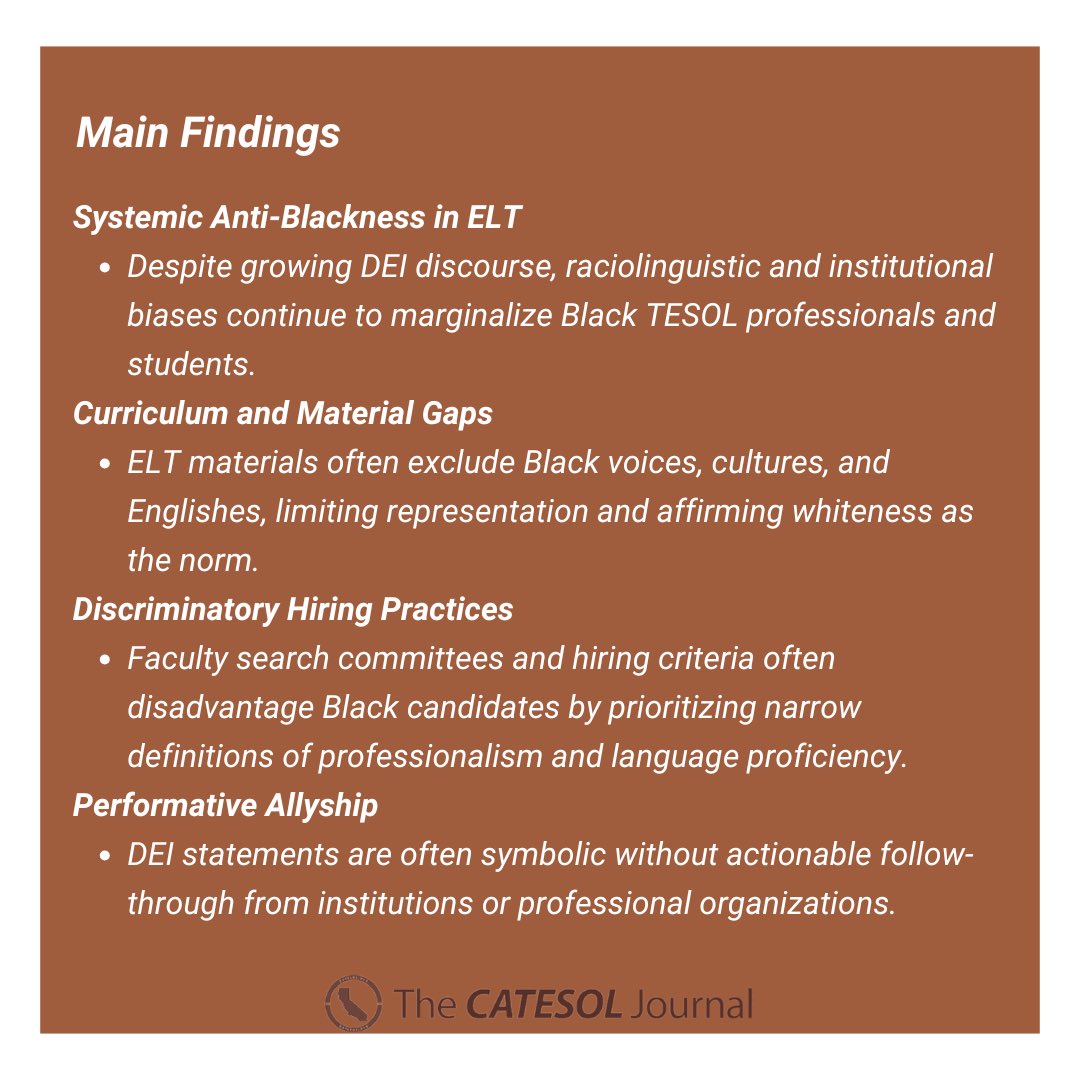 Main Findings

Systemic Anti-Blackness in ELT

• Despite growing DEI discourse, raciolinguistic and institutional biases continue to marginalize Black TESOL professionals and students.

Curriculum and Material Gaps

• ELT materials often exclude Black voices, cultures, and Englishes, limiting representation and affirming whiteness as the norm.

Discriminatory Hiring Practices

• Faculty search committees and hiring criteria often disadvantage Black candidates by prioritizing narrow definitions of professionalism and language proficiency.

Performative Allyship

• DEI statements are often symbolic without actionable follow-through from institutions or professional organizations.

The CATESOL Journal